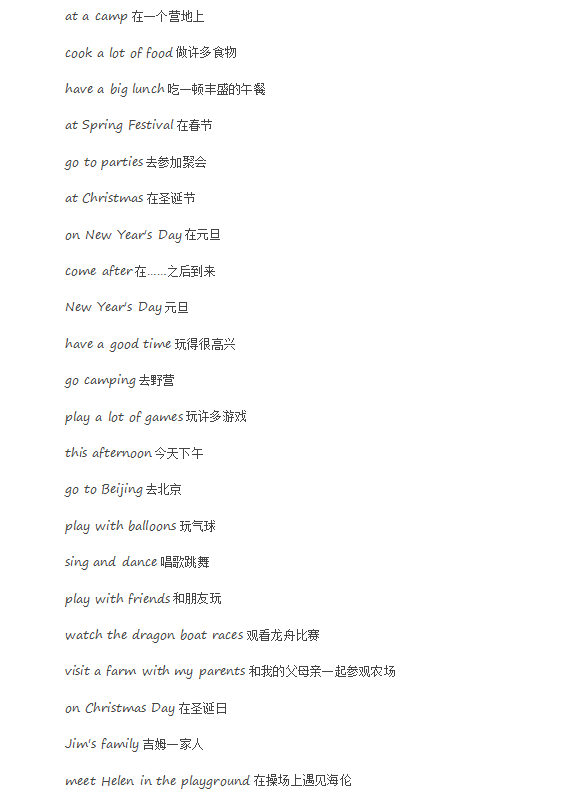 at a camp 在一个营地上

cook a lot of food 做许多食物

have a big lunch 吃一顿丰盛的午餐

at Spring Festival 在春节

go to parties 去参加聚会

at Christmas 在圣诞节

on New Year's Day 在元旦

come after 在……之后到来

New Year's Day 元旦

have a good time 玩得很高兴

go camping 去野营

play a lot of games 玩许多游戏

this afternoon 今天下午

go to Beijing 去北京

play with balloons 玩气球

sing and dance 唱歌跳舞

play with friends 和朋友玩

watch the dragon boat races 观看龙舟比赛

visit a farm with my parents 和我的父母亲一起参观农场

on Christmas Day 在圣诞日

Jim's family 吉姆一家人

meet Helen in the playground 在操场上遇见海伦